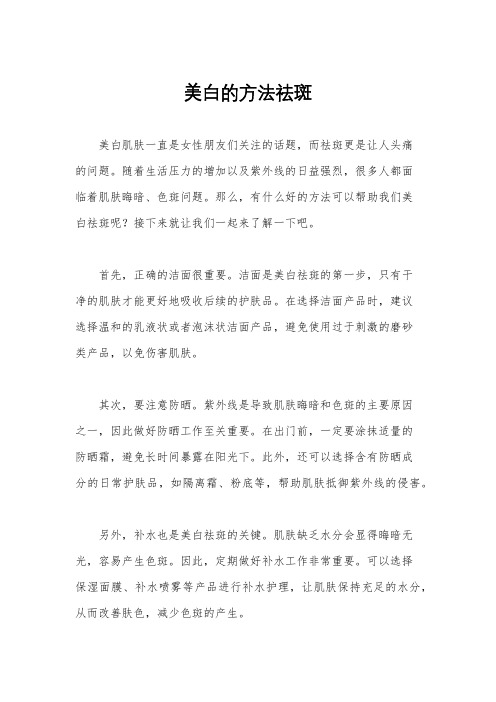 美白的方法祛斑

美白肌肤一直是女性朋友们关注的话题，而祛斑更是让人头痛的问题。随着生活压力的增加以及紫外线的日益强烈，很多人都面临着肌肤晦暗、色斑问题。那么，有什么好的方法可以帮助我们美白祛斑呢？接下来就让我们一起来了解一下吧。

首先，正确的洁面很重要。洁面是美白祛斑的第一步，只有干净的肌肤才能更好地吸收后续的护肤品。在选择洁面产品时，建议选择温和的乳液状或者泡沫状洁面产品，避免使用过于刺激的磨砂类产品，以免伤害肌肤。

其次，要注意防晒。紫外线是导致肌肤晦暗和色斑的主要原因之一，因此做好防晒工作至关重要。在出门前，一定要涂抹适量的防晒霜，避免长时间暴露在阳光下。此外，还可以选择含有防晒成分的日常护肤品，如隔离霜、粉底等，帮助肌肤抵御紫外线的侵害。

另外，补水也是美白祛斑的关键。肌肤缺乏水分会显得晦暗无光，容易产生色斑。因此，定期做好补水工作非常重要。可以选择保湿面膜、补水喷雾等产品进行补水护理，让肌肤保持充足的水分，从而改善肤色，减少色斑的产生。